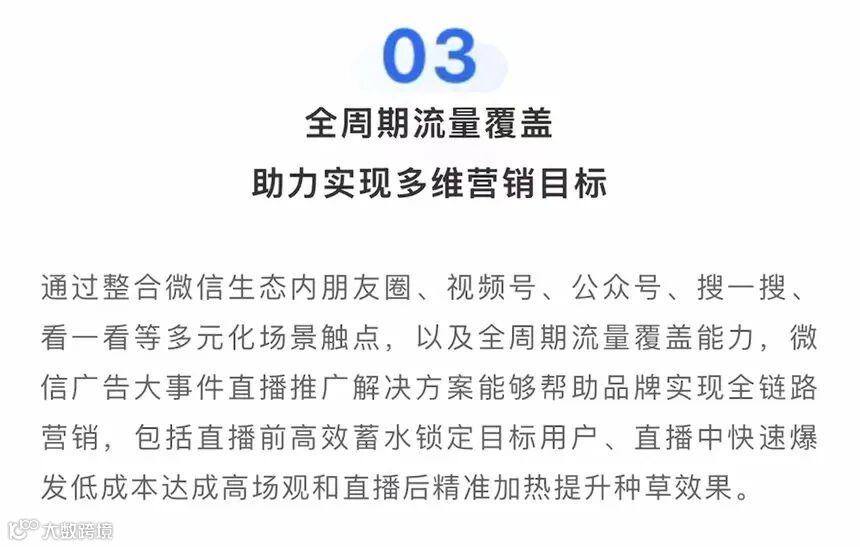 03

全周期流量覆盖

助力实现多维营销目标

通过整合微信生态内朋友圈、视频号、公众号、搜一搜、看一看等多元化场景触点，以及全周期流量覆盖能力，微信广告大事件直播推广解决方案能够帮助品牌实现全链路营销，包括直播前高效蓄水锁定目标用户、直播中快速爆发低成本达成高场观和直播后精准加热提升种草效果。

大数跨境